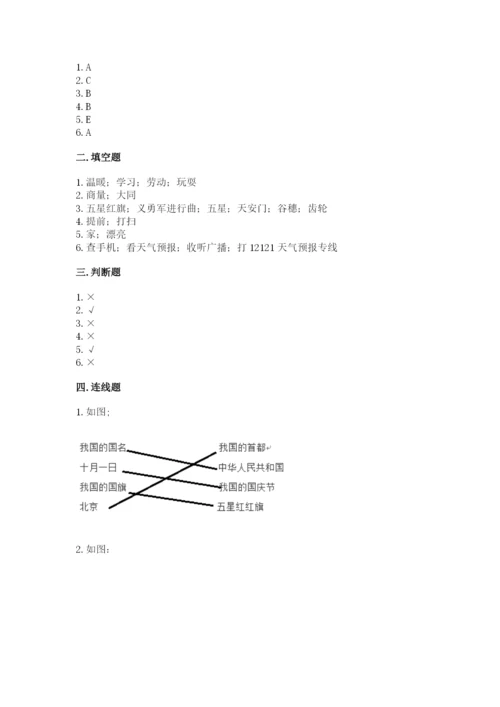 1. A
2. C
3. B
4. B
5. E
6. A

二. 填空题

1. 温暖；学习；劳动；玩耍
2. 商量；大同
3. 五星红旗；义勇军进行曲；五星；天安门；谷穗；齿轮
4. 提前；打扫
5. 家；漂亮
6. 查手机；看天气预报；收听广播；打 12121 天气预报专线

三. 判断题

1. ×
2. √
3. ×
4. ×
5. √
6. ×

四. 连线题

1. 如图：

我国的国名
十月一日
我国的国旗
北京

我国的首都
中华人民共和国
我国的国庆节
五星红红旗

2. 如图：